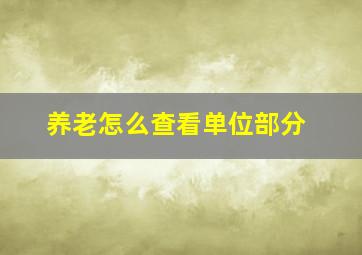 养老怎么查看单位部分